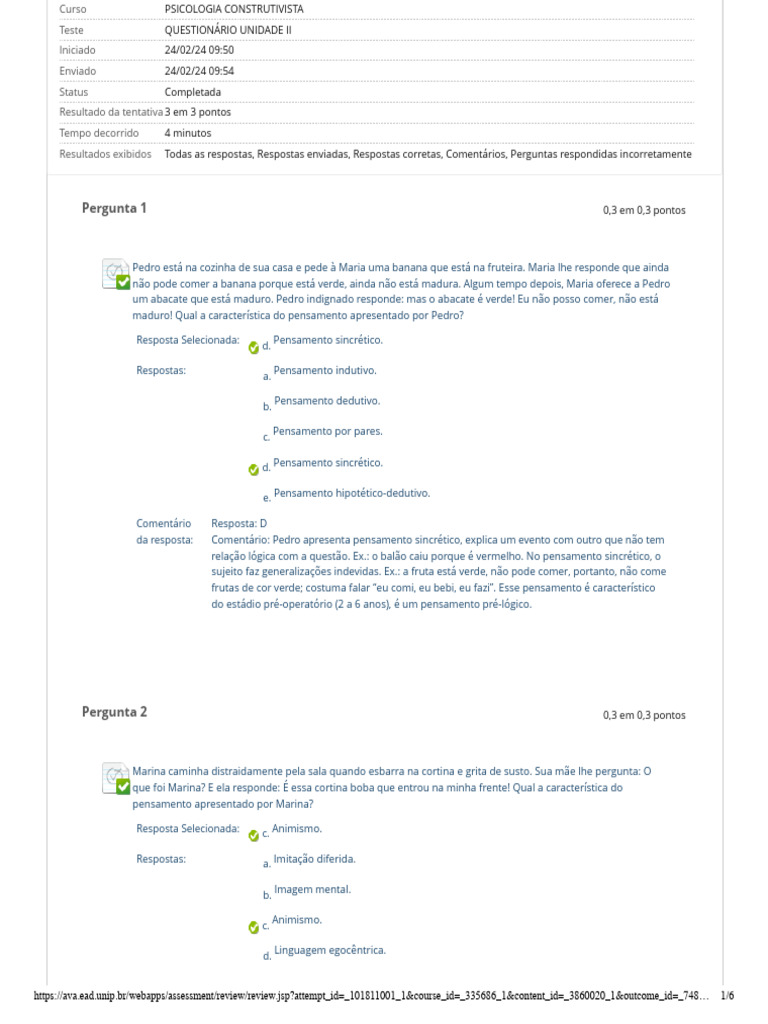 | | |
|---|---|
| Curso | PSICOLOGIA CONSTRUTIVISTA |
| Teste | QUESTIONÁRIO UNIDADE II |
| Iniciado | 24/02/24 09:50 |
| Enviado | 24/02/24 09:54 |
| Status | Completada |
| Resultado da tentativa | 3 em 3 pontos |
| Tempo decorrido | 4 minutos |
| Resultados exibidos | Todas as respostas, Respostas enviadas, Respostas corretas, Comentários, Perguntas respondidas incorretamente |

Pergunta 1

0,3 em 0,3 pontos

Pedro está na cozinha de sua casa e pede à Maria uma banana que está na fruteira. Maria lhe responde que ainda não pode comer a banana porque está verde, ainda não está madura. Algum tempo depois, Maria oferece a Pedro um abacate que está maduro. Pedro indignado responde: mas o abacate é verde! Eu não posso comer, não está maduro! Qual a característica do pensamento apresentado por Pedro?

Resposta Selecionada: d. Pensamento sincrético.

Respostas: a. Pensamento indutivo.

b. Pensamento dedutivo.

c. Pensamento por pares.

d. Pensamento sincrético.

e. Pensamento hipotético-dedutivo.

Comentário da resposta: Resposta: D
Comentário: Pedro apresenta pensamento sincrético, explica um evento com outro que não tem relação lógica com a questão. Ex.: o balão caiu porque é vermelho. No pensamento sincrético, o sujeito faz generalizações indevidas. Ex.: a fruta está verde, não pode comer, portanto, não come frutas de cor verde; costuma falar "eu comi, eu bebi, eu fazi". Esse pensamento é característico do estádio pré-operatório (2 a 6 anos), é um pensamento pré-lógico.

Pergunta 2

0,3 em 0,3 pontos

Marina caminha distraidamente pela sala quando esbarra na cortina e grita de susto. Sua mãe lhe pergunta: O que foi Marina? E ela responde: É essa cortina boba que entrou na minha frente! Qual a característica do pensamento apresentado por Marina?

Resposta Selecionada: c. Animismo.

Respostas: a. Imitação diferida.

b. Imagem mental.

c. Animismo.

d. Linguagem egocêntrica.

https://ava.ead.unip.br/webapps/assessment/review/review.jsp?attempt_id=_101811001_1&course_id=_335686_1&content_id=_3860020_1&outcome_id=_748... 1/6